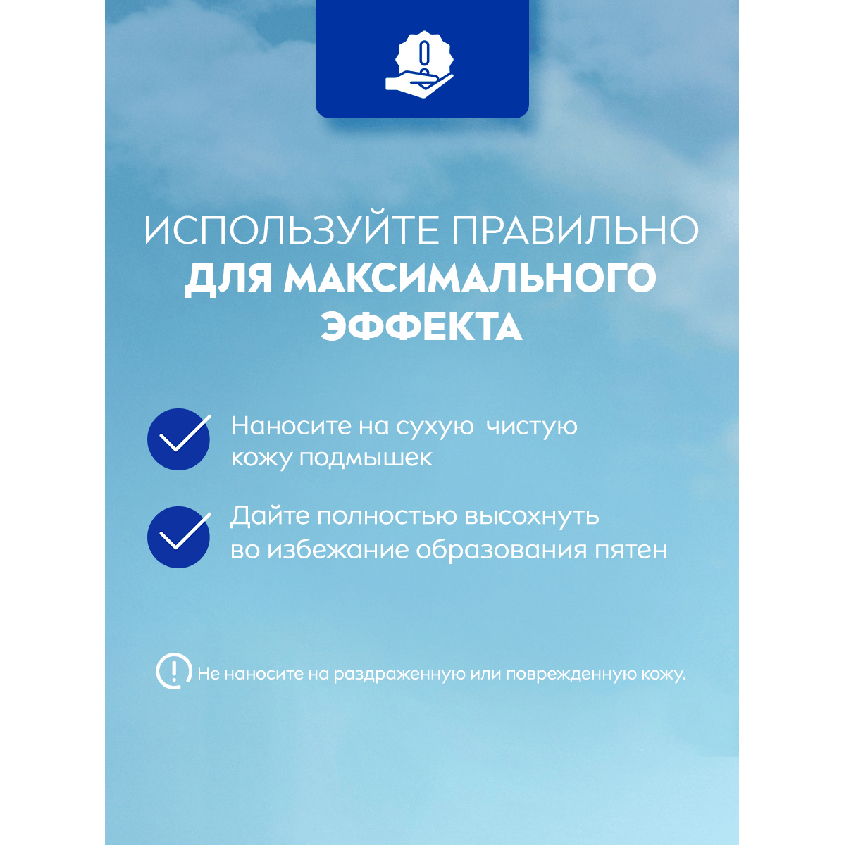 ИСПОЛЬЗУЙТЕ ПРАВИЛЬНО
ДЛЯ МАКСИМАЛЬНОГО ЭФФЕКТА

Наносите на сухую  чистую кожу подмышек

Дайте полностью высохнуть во избежание образования пятен

Не наносите на раздраженную или поврежденную кожу.